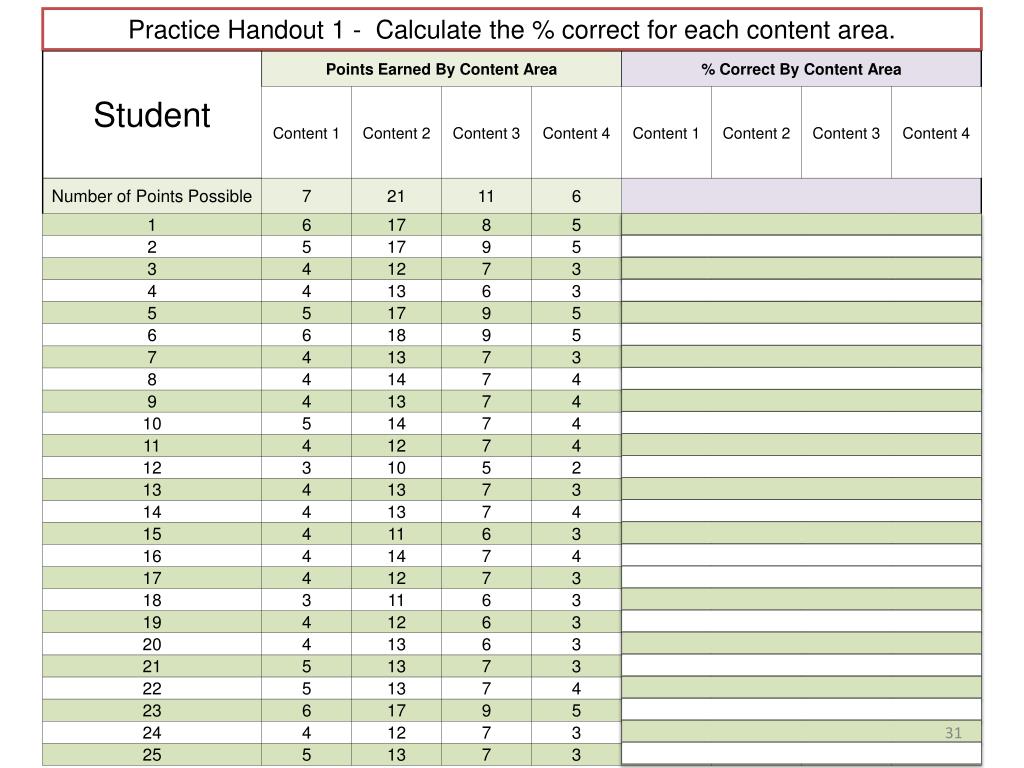 Practice Handout 1 - Calculate the % correct for each content area.

| Student | Points Earned By Content Area | | | | % Correct By Content Area | | | |
|---|---|---|---|---|---|---|---|---|
| | Content 1 | Content 2 | Content 3 | Content 4 | Content 1 | Content 2 | Content 3 | Content 4 |
| Number of Points Possible | 7 | 21 | 11 | 6 | | | | |
| 1 | 6 | 17 | 8 | 5 | | | | |
| 2 | 5 | 17 | 9 | 5 | | | | |
| 3 | 4 | 12 | 7 | 3 | | | | |
| 4 | 4 | 13 | 6 | 3 | | | | |
| 5 | 5 | 17 | 9 | 5 | | | | |
| 6 | 6 | 18 | 9 | 5 | | | | |
| 7 | 4 | 13 | 7 | 3 | | | | |
| 8 | 4 | 14 | 7 | 4 | | | | |
| 9 | 4 | 13 | 7 | 4 | | | | |
| 10 | 5 | 14 | 7 | 4 | | | | |
| 11 | 4 | 12 | 7 | 4 | | | | |
| 12 | 3 | 10 | 5 | 2 | | | | |
| 13 | 4 | 13 | 7 | 3 | | | | |
| 14 | 4 | 13 | 7 | 4 | | | | |
| 15 | 4 | 11 | 6 | 3 | | | | |
| 16 | 4 | 14 | 7 | 4 | | | | |
| 17 | 4 | 12 | 7 | 3 | | | | |
| 18 | 3 | 11 | 6 | 3 | | | | |
| 19 | 4 | 12 | 6 | 3 | | | | |
| 20 | 4 | 13 | 6 | 3 | | | | |
| 21 | 5 | 13 | 7 | 3 | | | | |
| 22 | 5 | 13 | 7 | 4 | | | | |
| 23 | 6 | 17 | 9 | 5 | | | | |
| 24 | 4 | 12 | 7 | 3 | | | | |
| 25 | 5 | 13 | 7 | 3 | | | | |

31